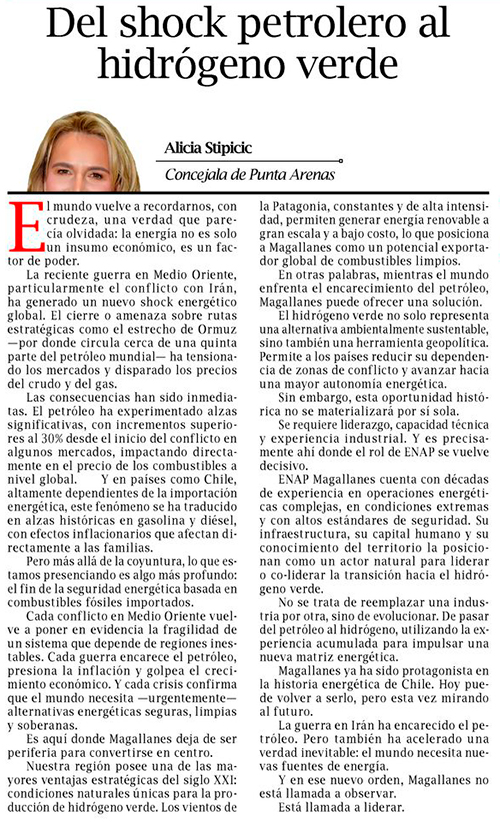 Del shock petrolero al hidrógeno verde

Alicia Stipicic
Concejala de Punta Arenas

El mundo vuelve a recordarnos, con crudeza, una verdad que parecía olvidada: la energía no es solo un insumo económico, es un factor de poder.

La reciente guerra en Medio Oriente, particularmente el conflicto con Irán, ha generado un nuevo shock energético global. El cierre o amenaza sobre rutas estratégicas como el estrecho de Ormuz —por donde circula cerca de una quinta parte del petróleo mundial— ha tensionado los mercados y disparado los precios del crudo y del gas.

Las consecuencias han sido inmediatas. El petróleo ha experimentado alzas significativas, con incrementos superiores al 30% desde el inicio del conflicto en algunos mercados, impactando directamente en el precio de los combustibles a nivel global. Y en países como Chile, altamente dependientes de la importación energética, este fenómeno se ha traducido en alzas históricas en gasolina y diésel, con efectos inflacionarios que afectan directamente a las familias.

Pero más allá de la coyuntura, lo que estamos presenciando es algo más profundo: el fin de la seguridad energética basada en combustibles fósiles importados.

Cada conflicto en Medio Oriente vuelve a poner en evidencia la fragilidad de un sistema que depende de regiones inestables. Cada guerra encarece el petróleo, presiona la inflación y golpea el crecimiento económico. Y cada crisis confirma que el mundo necesita —urgentemente— alternativas energéticas seguras, limpias y soberanas.

Es aquí donde Magallanes deja de ser periferia para convertirse en centro.

Nuestra región posee una de las mayores ventajas estratégicas del siglo XXI: condiciones naturales únicas para la producción de hidrógeno verde. Los vientos de la Patagonia, constantes y de alta intensidad, permiten generar energía renovable a gran escala y a bajo costo, lo que posiciona a Magallanes como un potencial exportador global de combustibles limpios.

En otras palabras, mientras el mundo enfrenta el encarecimiento del petróleo, Magallanes puede ofrecer una solución.

El hidrógeno verde no solo representa una alternativa ambientalmente sustentable, sino también una herramienta geopolítica. Permite a los países reducir su dependencia de zonas de conflicto y avanzar hacia una mayor autonomía energética.

Sin embargo, esta oportunidad histórica no se materializará por sí sola.

Se requiere liderazgo, capacidad técnica y experiencia industrial. Y es precisamente ahí donde el rol de ENAP se vuelve decisivo.

ENAP Magallanes cuenta con décadas de experiencia en operaciones energéticas complejas, en condiciones extremas y con altos estándares de seguridad. Su infraestructura, su capital humano y su conocimiento del territorio la posicionan como un actor natural para liderar o co-liderar la transición hacia el hidrógeno verde.

No se trata de reemplazar una industria por otra, sino de evolucionar. De pasar del petróleo al hidrógeno, utilizando la experiencia acumulada para impulsar una nueva matriz energética.

Magallanes ya ha sido protagonista en la historia energética de Chile. Hoy puede volver a serlo, pero esta vez mirando al futuro.

La guerra en Irán ha encarecido el petróleo. Pero también ha acelerado una verdad inevitable: el mundo necesita nuevas fuentes de energía.

Y en ese nuevo orden, Magallanes no está llamada a observar.

Está llamada a liderar.